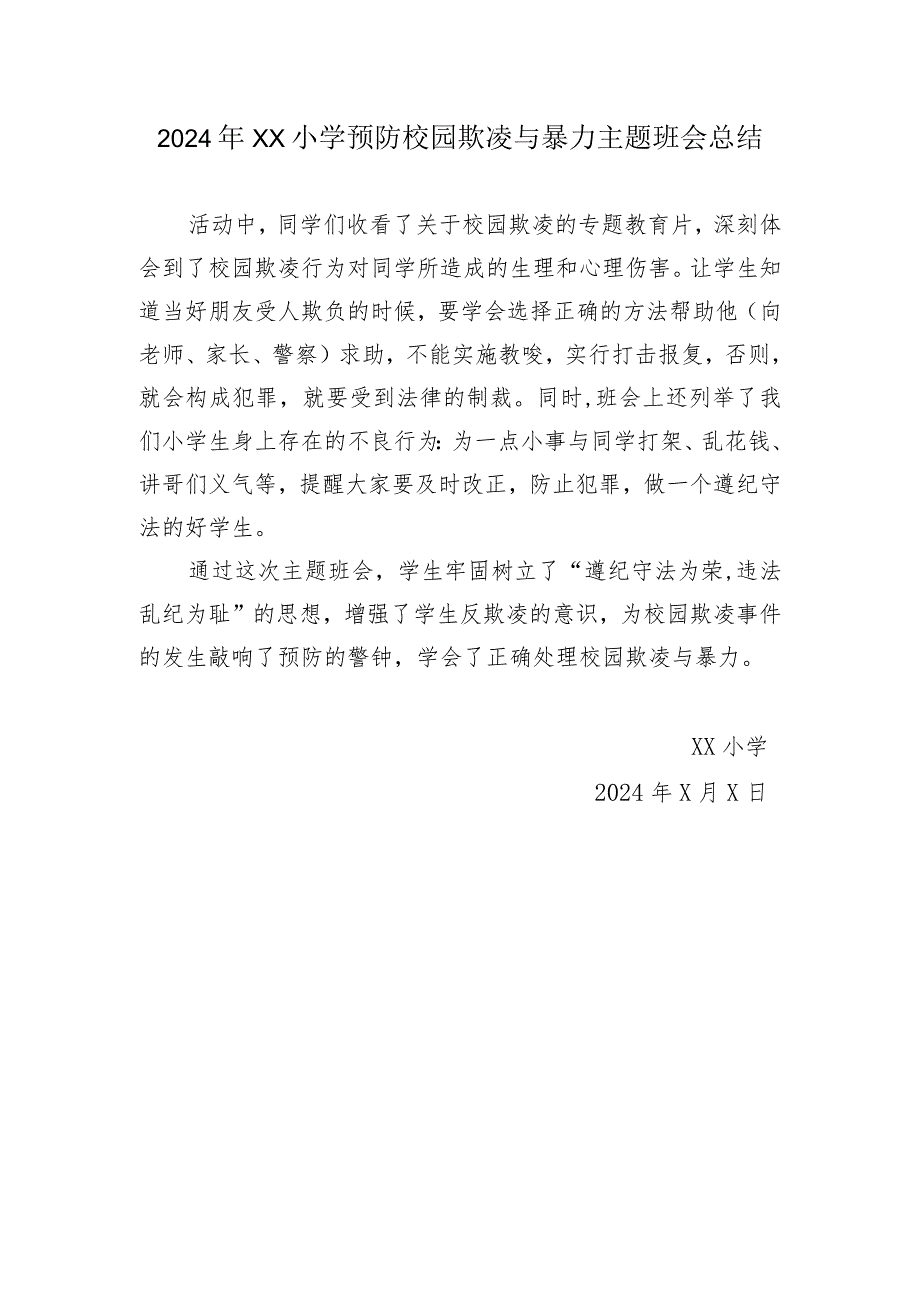 2024年XX小学预防校园欺凌与暴力主题班会总结

活动中，同学们收看了关于校园欺凌的专题教育片，深刻体会到了校园欺凌行为对同学所造成的生理和心理伤害。让学生知道当好朋友受人欺负的时候，要学会选择正确的方法帮助他（向老师、家长、警察）求助，不能实施教唆，实行打击报复，否则，就会构成犯罪，就要受到法律的制裁。同时,班会上还列举了我们小学生身上存在的不良行为:为一点小事与同学打架、乱花钱、讲哥们义气等，提醒大家要及时改正，防止犯罪，做一个遵纪守法的好学生。

通过这次主题班会，学生牢固树立了“遵纪守法为荣,违法乱纪为耻”的思想，增强了学生反欺凌的意识，为校园欺凌事件的发生敲响了预防的警钟，学会了正确处理校园欺凌与暴力。

XX小学

2024年X月X日